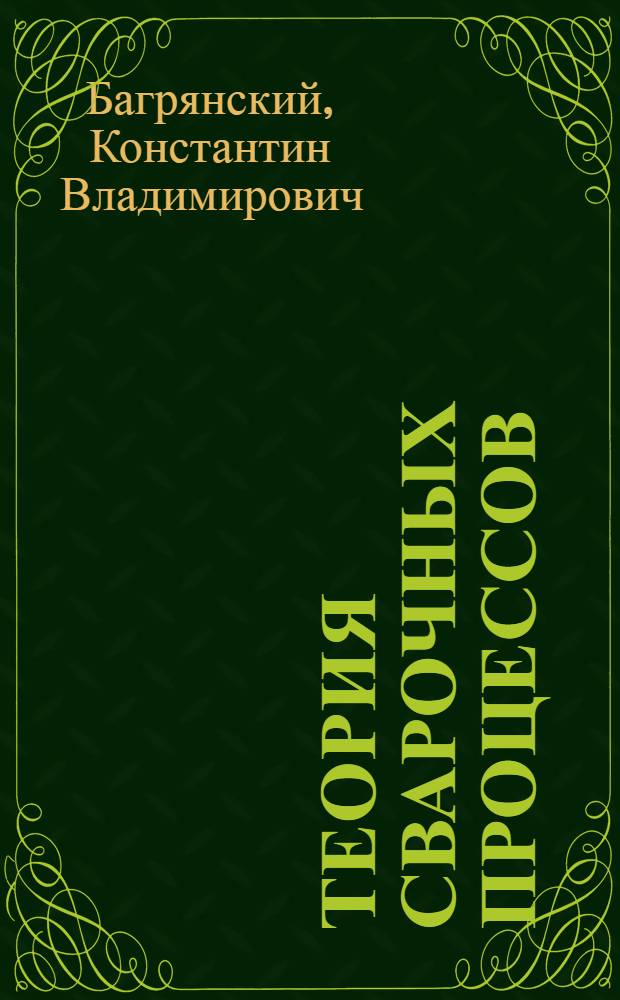 Багрянский, Константин Владимирович

ТЕОРИЯ СВАРОЧНЫХ ПРОЦЕССОВ